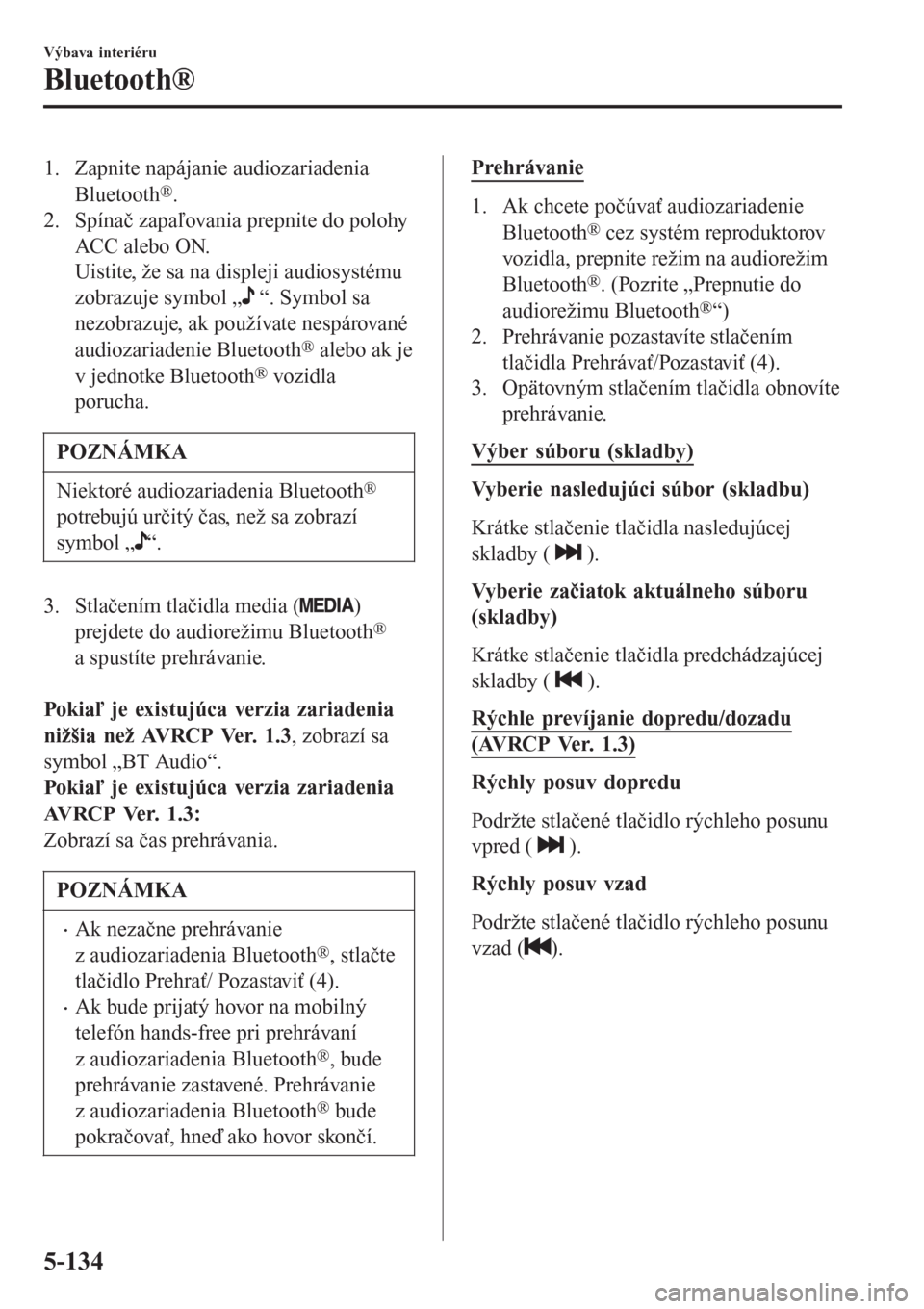 Výbava interiéru

Bluetooth®

1. Zapnite napájanie audiozariadenia Bluetooth®.
2. Spínač zapaľovania prepnite do polohy ACC alebo ON.
Uistite, že sa na displeji audiosystému zobrazuje symbol „ “. Symbol sa nezobrazuje, ak používate nespárované audiozariadenie Bluetooth® alebo ak je v jednotke Bluetooth® vozidla porucha.

POZNÁMKA

Niektoré audiozariadenia Bluetooth® potrebujú určitý čas, než sa zobrazí symbol „ “.

3. Stlačením tlačidla media (MEDIA) prejdete do audiorežimu Bluetooth® a spustíte prehrávanie.

Pokiaľ je existujúca verzia zariadenia nižšia než AVRCP Ver. 1.3, zobrazí sa symbol „BT Audio“.
Pokiaľ je existujúca verzia zariadenia AVRCP Ver. 1.3:
Zobrazí sa čas prehrávania.

POZNÁMKA

· Ak nezačne prehrávanie z audiozariadenia Bluetooth®, stlačte tlačidlo Prehrať/ Pozastaviť (4).
· Ak bude prijatý hovor na mobilný telefón hands-free pri prehrávaní z audiozariadenia Bluetooth®, bude prehrávanie zastavené. Prehrávanie z audiozariadenia Bluetooth® bude pokračovať, hneď ako hovor skončí.

Prehrávanie

1. Ak chcete počúvať audiozariadenie Bluetooth® cez systém reproduktorov vozidla, prepnite režim na audiorežim Bluetooth®. (Pozrite „Prepnutie do audiorežimu Bluetooth®“)
2. Prehrávanie pozastavíte stlačením tlačidla Prehrávať/Pozastaviť (4).
3. Opätovným stlačením tlačidla obnovíte prehrávanie.

Výber súboru (skladby)

Vyberie nasledujúci súbor (skladbu)

Krátke stlačenie tlačidla nasledujúcej skladby ( ).

Vyberie začiatok aktuálneho súboru (skladby)

Krátke stlačenie tlačidla predchádzajúcej skladby ( ).

Rýchle prevíjanie dopredu/dozadu (AVRCP Ver. 1.3)

Rýchly posuv dopredu

Podržte stlačené tlačidlo rýchleho posunu vpred ( ).

Rýchly posuv vzad

Podržte stlačené tlačidlo rýchleho posunu vzad ( ).

5-134

carmanualsonline.info